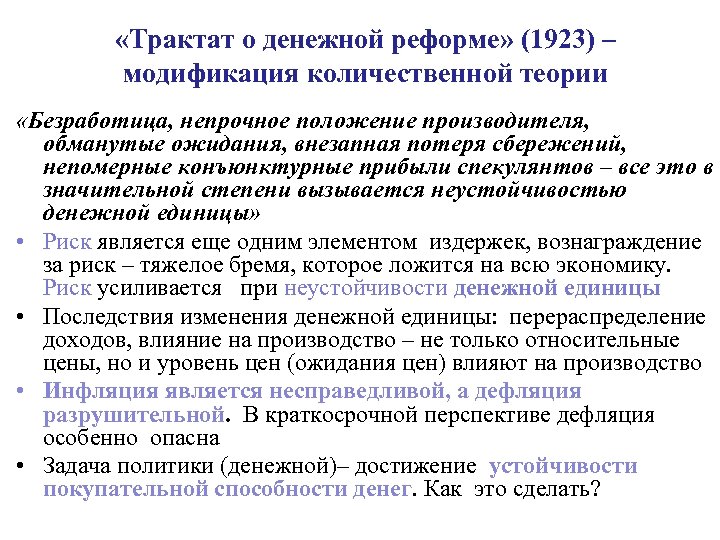 «Трактат о денежной реформе» (1923) – модификация количественной теории

«Безработица, непрочное положение производителя, обманутые ожидания, внезапная потеря сбережений, непомерные конъюнктурные прибыли спекулянтов – все это в значительной степени вызывается неустойчивостью денежной единицы»

• Риск является еще одним элементом издержек, вознаграждение за риск – тяжелое бремя, которое ложится на всю экономику. Риск усиливается при неустойчивости денежной единицы

• Последствия изменения денежной единицы: перераспределение доходов, влияние на производство – не только относительные цены, но и уровень цен (ожидания цен) влияют на производство

• Инфляция является несправедливой, а дефляция разрушительной. В краткосрочной перспективе дефляция особенно опасна

• Задача политики (денежной)– достижение устойчивости покупательной способности денег. Как это сделать?